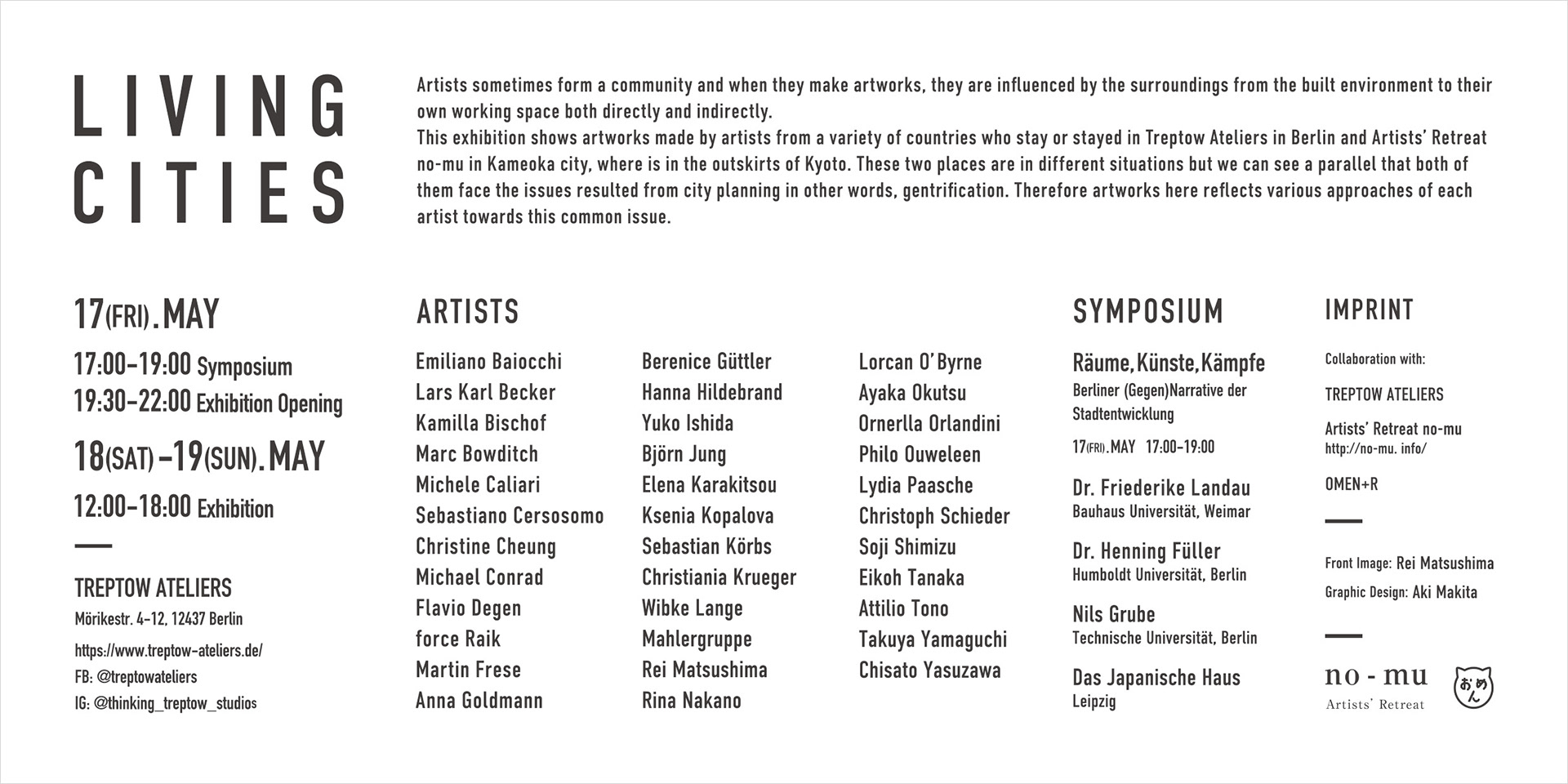 LIVING CITIES

Artists sometimes form a community and when they make artworks, they are influenced by the surroundings from the built environment to their own working space both directly and indirectly.
This exhibition shows artworks made by artists from a variety of countries who stay or stayed in Treptow Ateliers in Berlin and Artists' Retreat no-mu in Kameoka city, where is in the outskirts of Kyoto. These two places are in different situations but we can see a parallel that both of them face the issues resulted from city planning in other words, gentrification. Therefore artworks here reflects various approaches of each artist towards this common issue.

17(FRI).MAY
17:00-19:00 Symposium
19:30-22:00 Exhibition Opening
18(SAT)-19(SUN).MAY
12:00-18:00 Exhibition

TREPTOW ATELIERS
Mörikestr. 4-12, 12437 Berlin
https://www.treptow-ateliers.de/
FB: @treptowateliers
IG: @thinking_treptow_studios

ARTISTS

Emiliano Baiocchi
Lars Karl Becker
Kamilla Bischof
Marc Bowditch
Michele Caliari
Sebastiano Cersosomo
Christine Cheung
Michael Conrad
Flavio Degen
force Raik
Martin Frese
Anna Goldmann

Berenice Güttler
Hanna Hildebrand
Yuko Ishida
Björn Jung
Elena Karakitsou
Ksenia Kopalova
Sebastian Körbs
Christiania Krueger
Wibke Lange
Mahlergruppe
Rei Matsushima
Rina Nakano

Lorcan O'Byrne
Ayaka Okutsu
Ornerlla Orlandini
Philo Ouweleen
Lydia Paasche
Christoph Schieder
Soji Shimizu
Eikoh Tanaka
Attilio Tono
Takuya Yamaguchi
Chisato Yasuzawa

SYMPOSIUM

Räume, Künste, Kämpfe
Berliner (Gegen)Narrative der Stadtentwicklung
17(FRI).MAY 17:00-19:00

Dr. Friederike Landau
Bauhaus Universität, Weimar

Dr. Henning Füller
Humboldt Universität, Berlin

Nils Grube
Technische Universität, Berlin

Das Japanische Haus
Leipzig

IMPRINT

Collaboration with:
TREPTOW ATELIERS
Artists' Retreat no-mu
http://no-mu. info/
OMEN+R

Front Image: Rei Matsushima
Graphic Design: Aki Makita

no - mu
Artists' Retreat
おめん